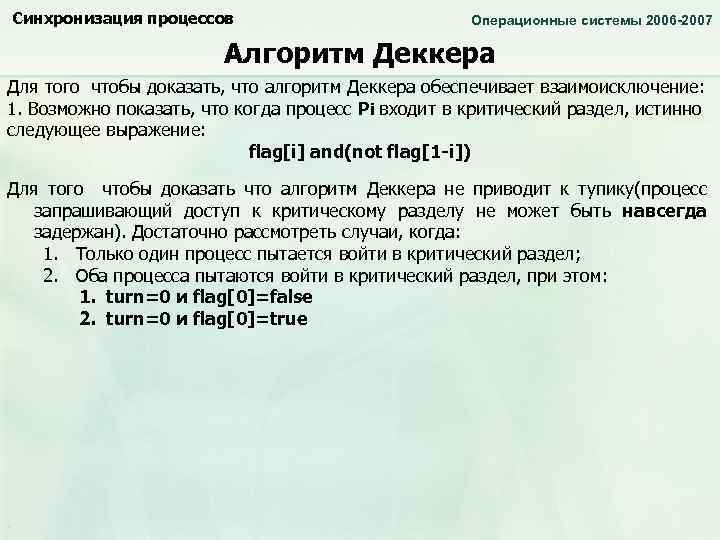 Синхронизация процессов

Операционные системы 2006-2007

Алгоритм Деккера

Для того чтобы доказать, что алгоритм Деккера обеспечивает взаимоисключение:
1. Возможно показать, что когда процесс Pi входит в критический раздел, истинно следующее выражение:

flag[i] and(not flag[1-i])

Для того чтобы доказать что алгоритм Деккера не приводит к тупику(процесс запрашивающий доступ к критическому разделу не может быть навсегда задержан). Достаточно рассмотреть случаи, когда:
1. Только один процесс пытается войти в критический раздел;
2. Оба процесса пытаются войти в критический раздел, при этом:
1. turn=0 и flag[0]=false
2. turn=0 и flag[0]=true